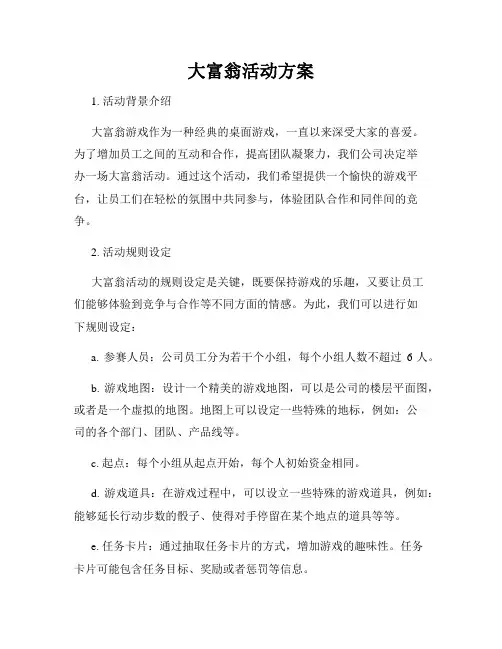 大富翁活动方案

1. 活动背景介绍

大富翁游戏作为一种经典的桌面游戏，一直以来深受大家的喜爱。为了增加员工之间的互动和合作，提高团队凝聚力，我们公司决定举办一场大富翁活动。通过这个活动，我们希望提供一个愉快的游戏平台，让员工们在轻松的氛围中共同参与，体验团队合作和同伴间的竞争。

2. 活动规则设定

大富翁活动的规则设定是关键，既要保持游戏的乐趣，又要让员工们能够体验到竞争与合作等不同方面的情感。为此，我们可以进行如下规则设定：

a. 参赛人员：公司员工分为若干个小组，每个小组人数不超过 6 人。

b. 游戏地图：设计一个精美的游戏地图，可以是公司的楼层平面图，或者是一个虚拟的地图。地图上可以设定一些特殊的地标，例如：公司的各个部门、团队、产品线等。

c. 起点：每个小组从起点开始，每个人初始资金相同。

d. 游戏道具：在游戏过程中，可以设立一些特殊的游戏道具，例如：能够延长行动步数的骰子、使得对手停留在某个地点的道具等等。

e. 任务卡片：通过抽取任务卡片的方式，增加游戏的趣味性。任务卡片可能包含任务目标、奖励或者惩罚等信息。